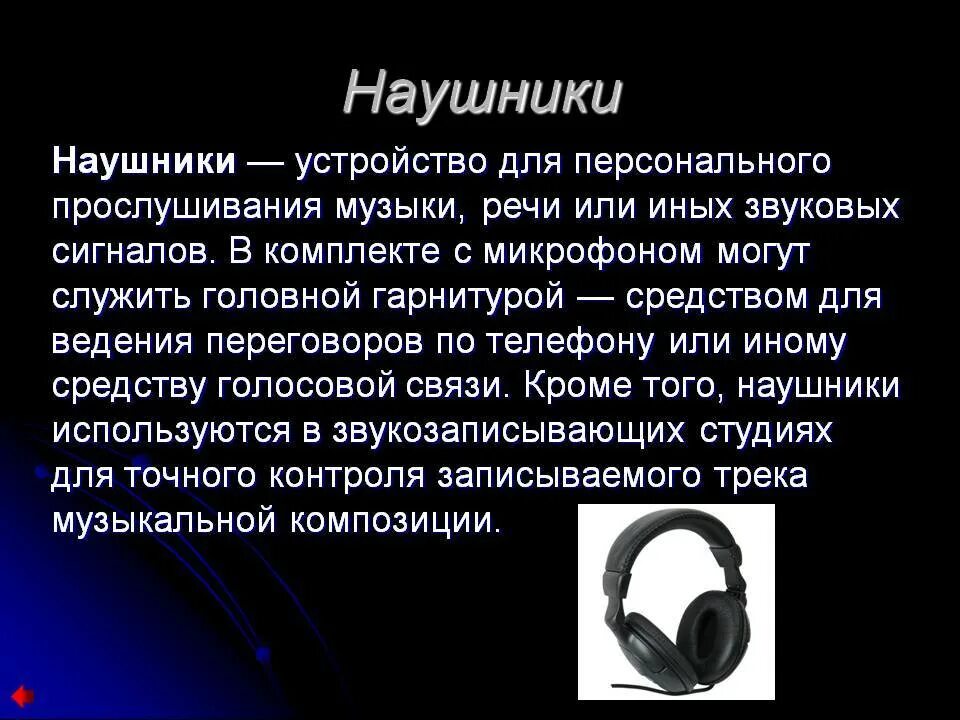 Наушники

Наушники — устройство для персонального прослушивания музыки, речи или иных звуковых сигналов. В комплекте с микрофоном могут служить головной гарнитурой — средством для ведения переговоров по телефону или иному средству голосовой связи. Кроме того, наушники используются в звукозаписывающих студиях для точного контроля записываемого трека музыкальной композиции.